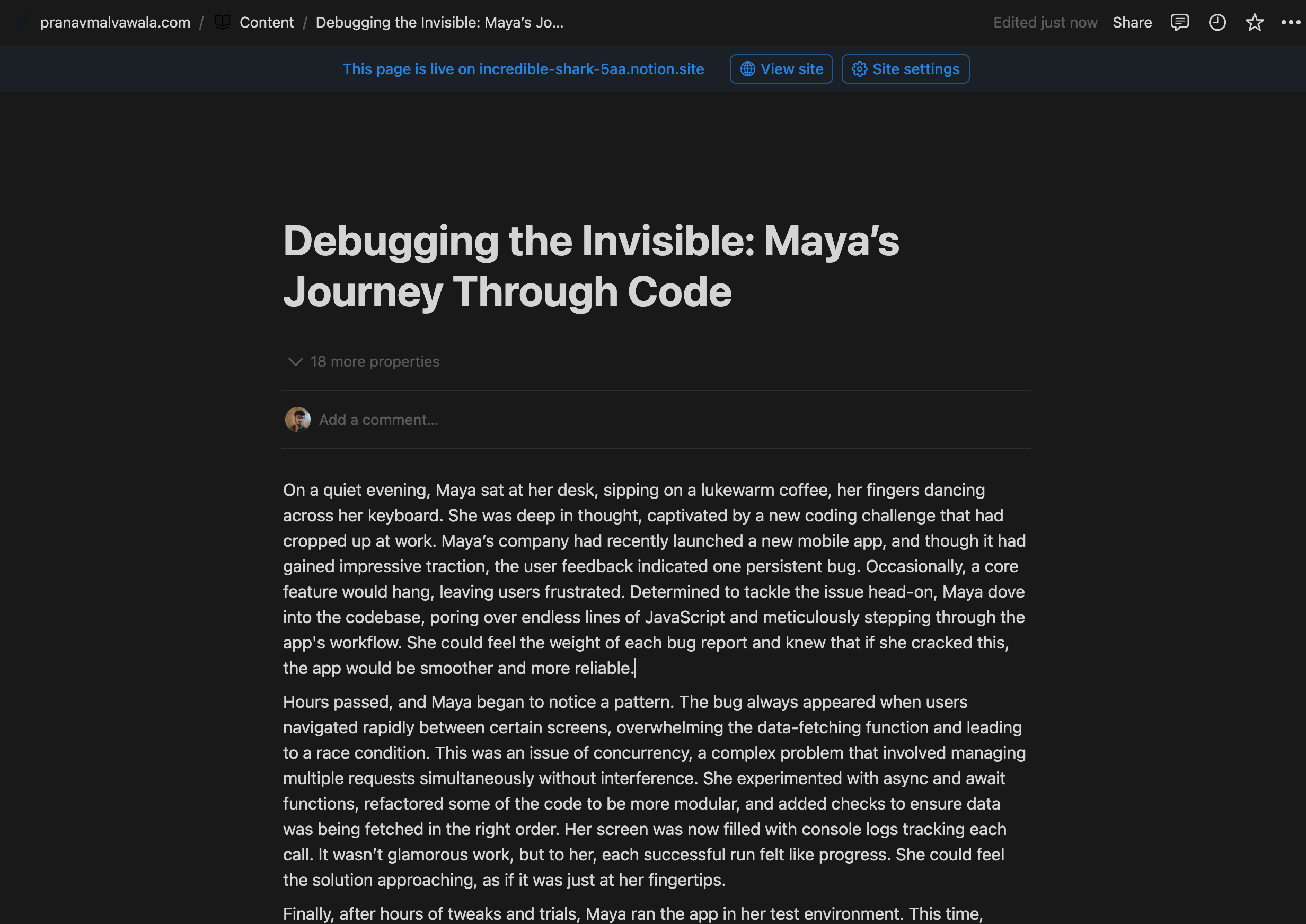 pranavmalvawala.com / Content / Debugging the Invisible: Maya's Jo...

Edited just now Share

This page is live on incredible-shark-5aa.notion.site View site Site settings

Debugging the Invisible: Maya's Journey Through Code

18 more properties

Add a comment...

On a quiet evening, Maya sat at her desk, sipping on a lukewarm coffee, her fingers dancing across her keyboard. She was deep in thought, captivated by a new coding challenge that had cropped up at work. Maya's company had recently launched a new mobile app, and though it had gained impressive traction, the user feedback indicated one persistent bug. Occasionally, a core feature would hang, leaving users frustrated. Determined to tackle the issue head-on, Maya dove into the codebase, poring over endless lines of JavaScript and meticulously stepping through the app's workflow. She could feel the weight of each bug report and knew that if she cracked this, the app would be smoother and more reliable.

Hours passed, and Maya began to notice a pattern. The bug always appeared when users navigated rapidly between certain screens, overwhelming the data-fetching function and leading to a race condition. This was an issue of concurrency, a complex problem that involved managing multiple requests simultaneously without interference. She experimented with async and await functions, refactored some of the code to be more modular, and added checks to ensure data was being fetched in the right order. Her screen was now filled with console logs tracking each call. It wasn't glamorous work, but to her, each successful run felt like progress. She could feel the solution approaching, as if it was just at her fingertips.

Finally, after hours of tweaks and trials, Maya ran the app in her test environment. This time,